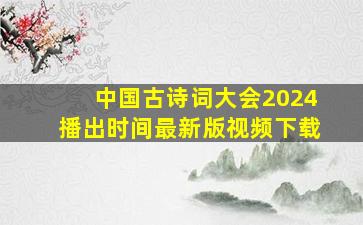 中国古诗词大会2024
播出时间最新版视频下载